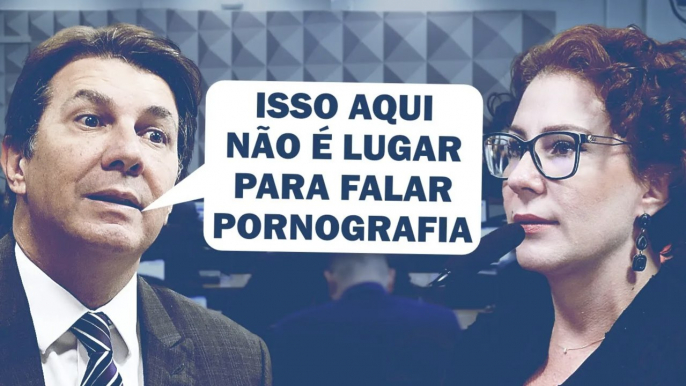 ISSO AQUI NÃO É LUGAR PARA FALAR PORNOGRAFIA